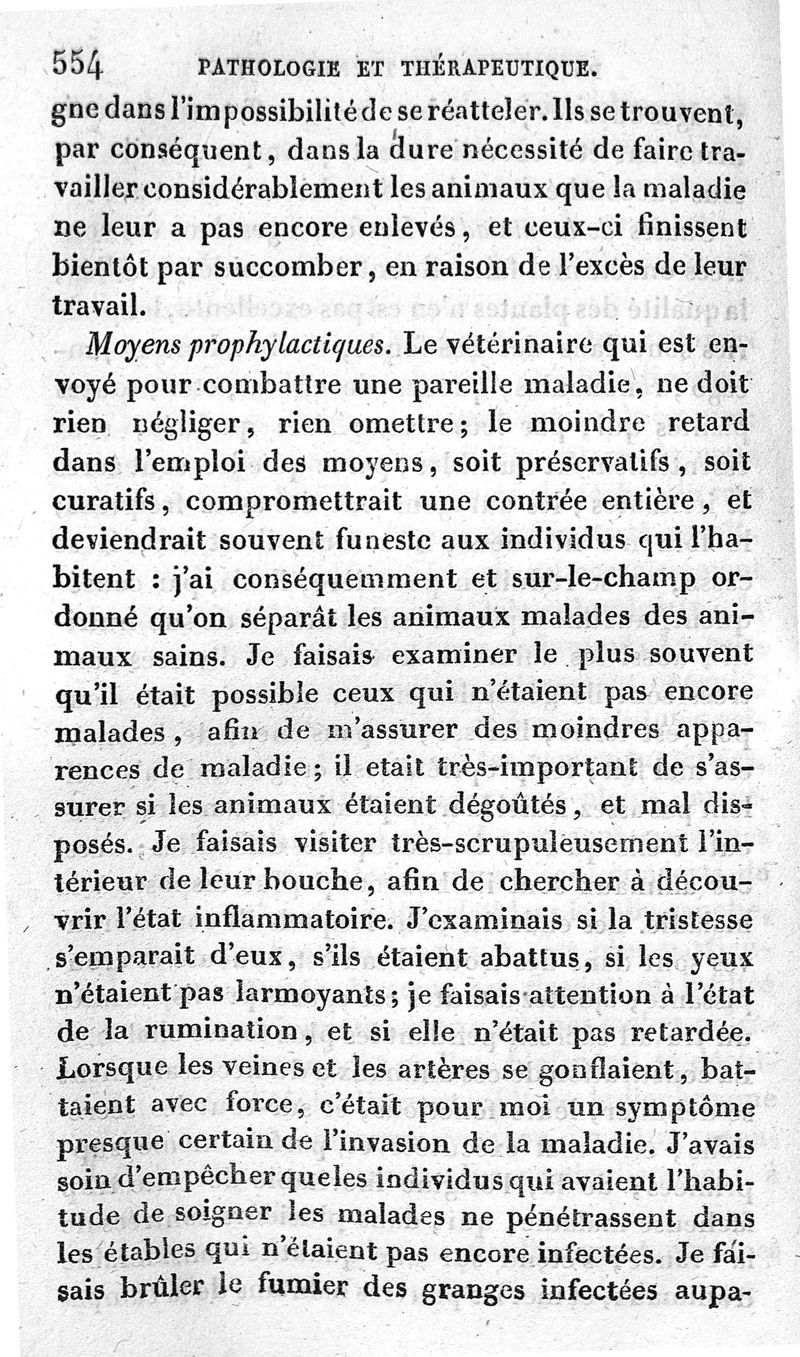 554 PATHOLOGIE ET THÉRAPEUTIQUE.

gne dans l'impossibilité de se réatteler. Ils se trouvent, par conséquent, dans la dure nécessité de faire travailler considérablement les animaux que la maladie ne leur a pas encore enlevés, et ceux-ci finissent bientôt par succomber, en raison de l'excès de leur travail.

Moyens prophylactiques. Le vétérinaire qui est envoyé pour combattre une pareille maladie, ne doit rien négliger, rien omettre; le moindre retard dans l'emploi des moyens, soit préservatifs, soit curatifs, compromettrait une contrée entière, et deviendrait souvent funeste aux individus qui l'habitent : j'ai conséquemment et sur-le-champ ordonné qu'on séparât les animaux malades des animaux sains. Je faisais examiner le plus souvent qu'il était possible ceux qui n'étaient pas encore malades, afin de m'assurer des moindres apparences de maladie; il etait très-important de s'assurer si les animaux étaient dégoûtés, et mal disposés. Je faisais visiter très-scrupuleusement l'intérieur de leur bouche, afin de chercher à découvrir l'état inflammatoire. J'examinais si la tristesse s'emparait d'eux, s'ils étaient abattus, si les yeux n'étaient pas larmoyants; je faisais attention à l'état de la rumination, et si elle n'était pas retardée. Lorsque les veines et les artères se gonflaient, battaient avec force, c'était pour moi un symptôme presque certain de l'invasion de la maladie. J'avais soin d'empêcher que les individus qui avaient l'habitude de soigner les malades ne pénétrassent dans les étables qui n'étaient pas encore infectées. Je faisais brûler le fumier des granges infectées aupa-